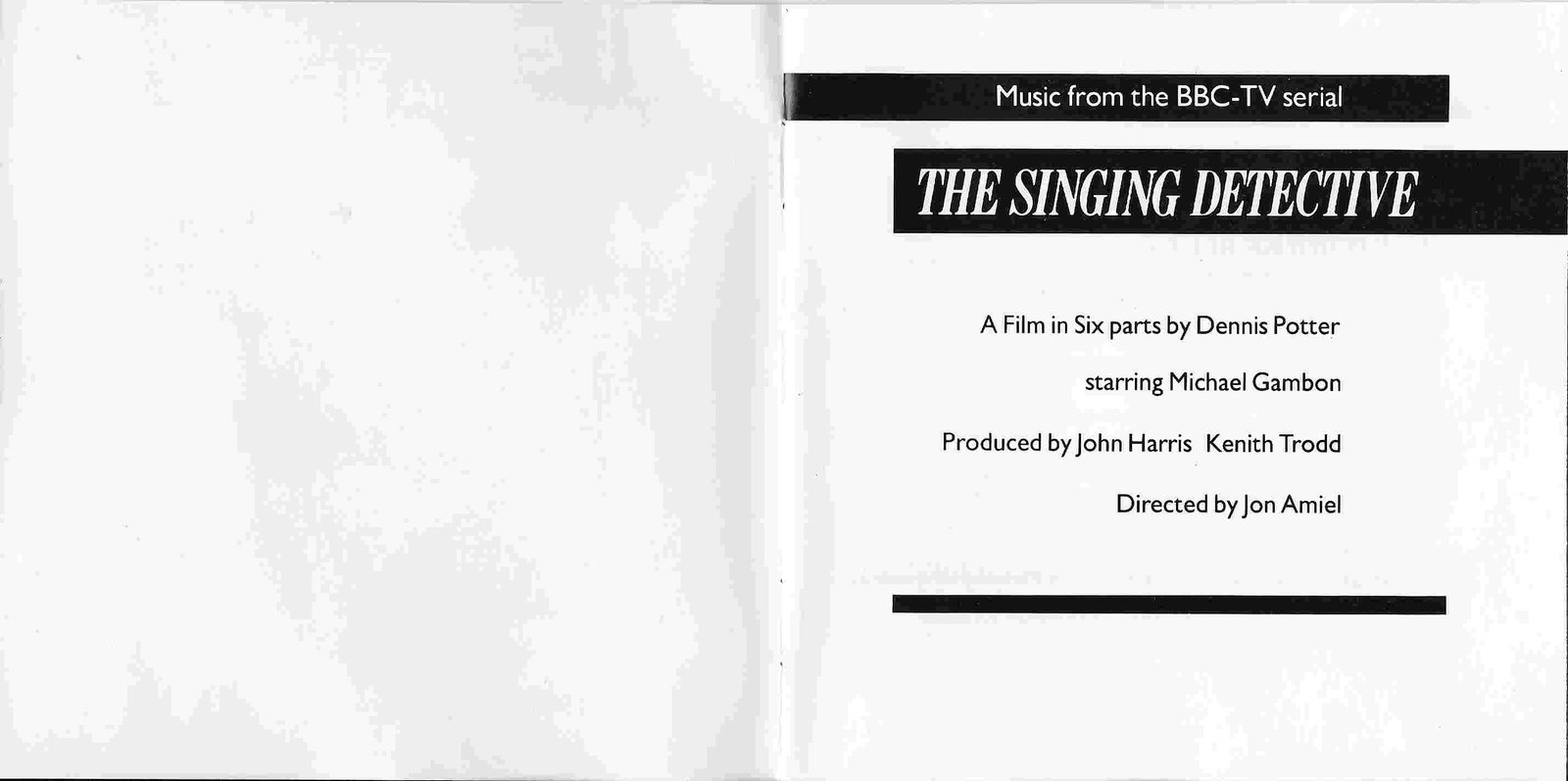 Music from the BBC-TV serial

THE SINGING DETECTIVE

A Film in Six parts by Dennis Potter

starring Michael Gambon

Produced by John Harris Kenith Trodd

Directed by Jon Amiel